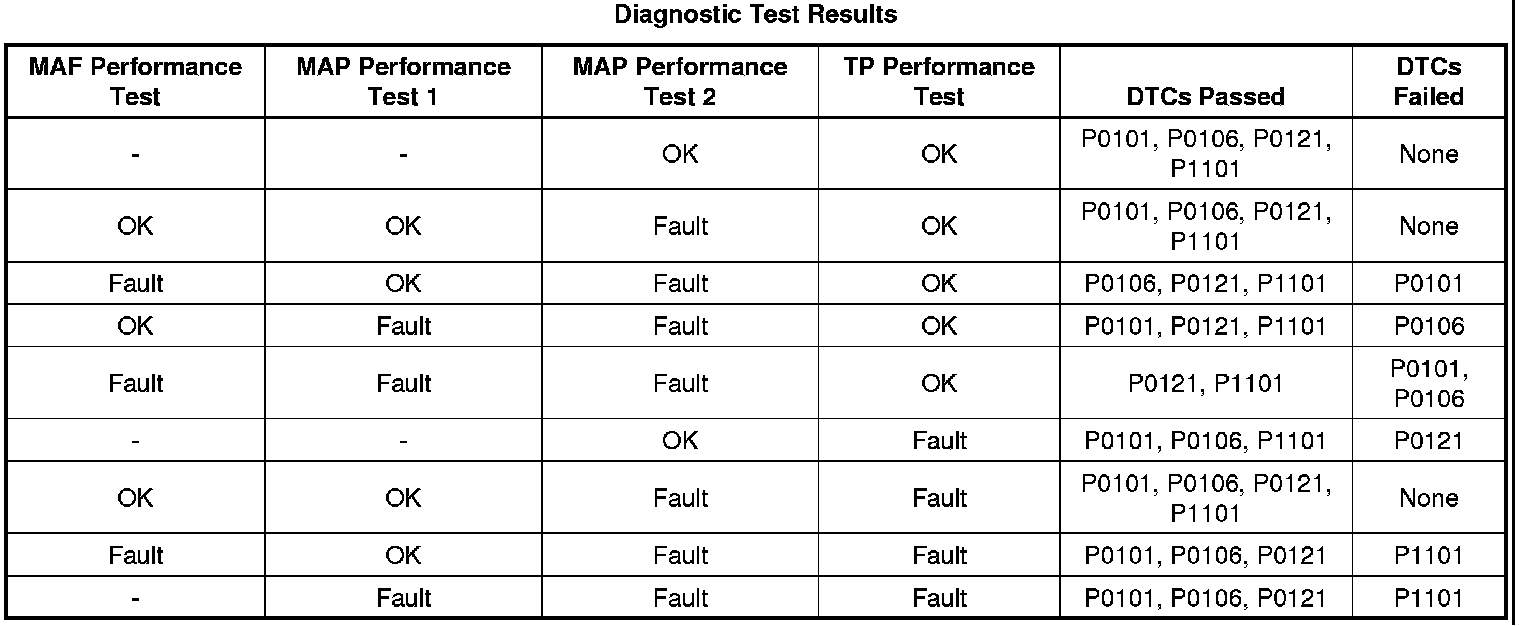 Diagnostic Test Results

| MAF Performance Test | MAP Performance Test 1 | MAP Performance Test 2 | TP Performance Test | DTCs Passed | DTCs Failed |
|---|---|---|---|---|---|
| - | - | OK | OK | P0101, P0106, P0121, P1101 | None |
| OK | OK | Fault | OK | P0101, P0106, P0121, P1101 | None |
| Fault | OK | Fault | OK | P0106, P0121, P1101 | P0101 |
| OK | Fault | Fault | OK | P0101, P0121, P1101 | P0106 |
| Fault | Fault | Fault | OK | P0121, P1101 | P0101, P0106 |
| - | - | OK | Fault | P0101, P0106, P1101 | P0121 |
| OK | OK | Fault | Fault | P0101, P0106, P0121, P1101 | None |
| Fault | OK | Fault | Fault | P0101, P0106, P0121 | P1101 |
| - | Fault | Fault | Fault | P0101, P0106, P0121 | P1101 |